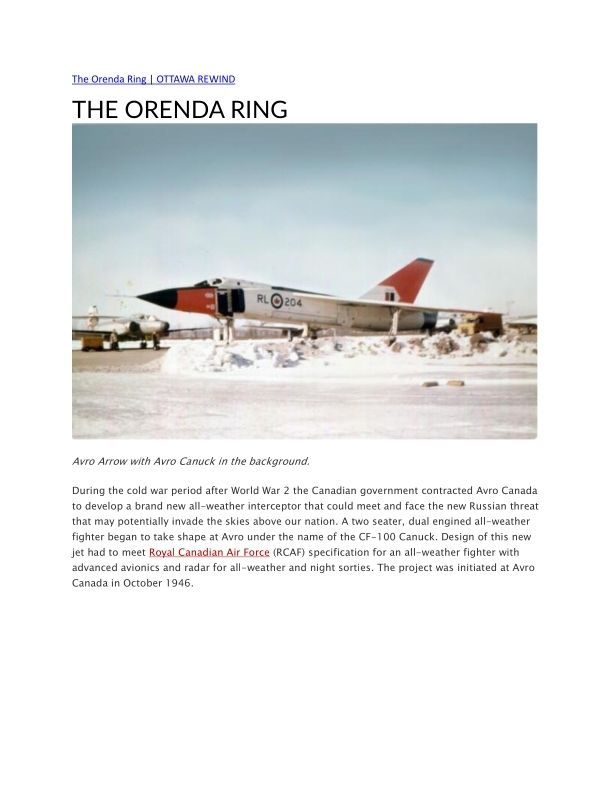 The Orenda Ring | OTTAWA REWIND

THE ORENDA RING

RL 204

Avro Arrow with Avro Canuck in the background.

During the cold war period after World War 2 the Canadian government contracted Avro Canada to develop a brand new all-weather interceptor that could meet and face the new Russian threat that may potentially invade the skies above our nation. A two seater, dual engined all-weather fighter began to take shape at Avro under the name of the CF-100 Canuck. Design of this new jet had to meet Royal Canadian Air Force (RCAF) specification for an all-weather fighter with advanced avionics and radar for all-weather and night sorties. The project was initiated at Avro Canada in October 1946.